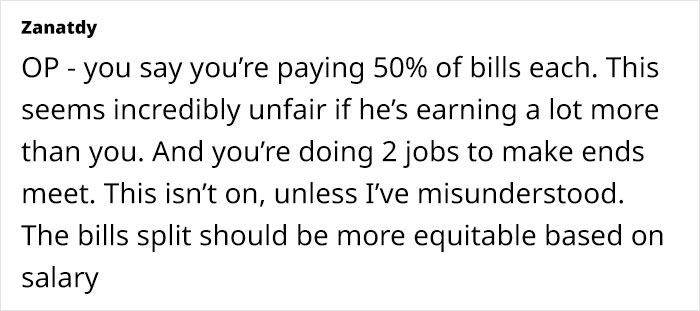 Zanatdy

OP - you say you're paying 50% of bills each. This seems incredibly unfair if he's earning a lot more than you. And you're doing 2 jobs to make ends meet. This isn't on, unless I've misunderstood. The bills split should be more equitable based on salary